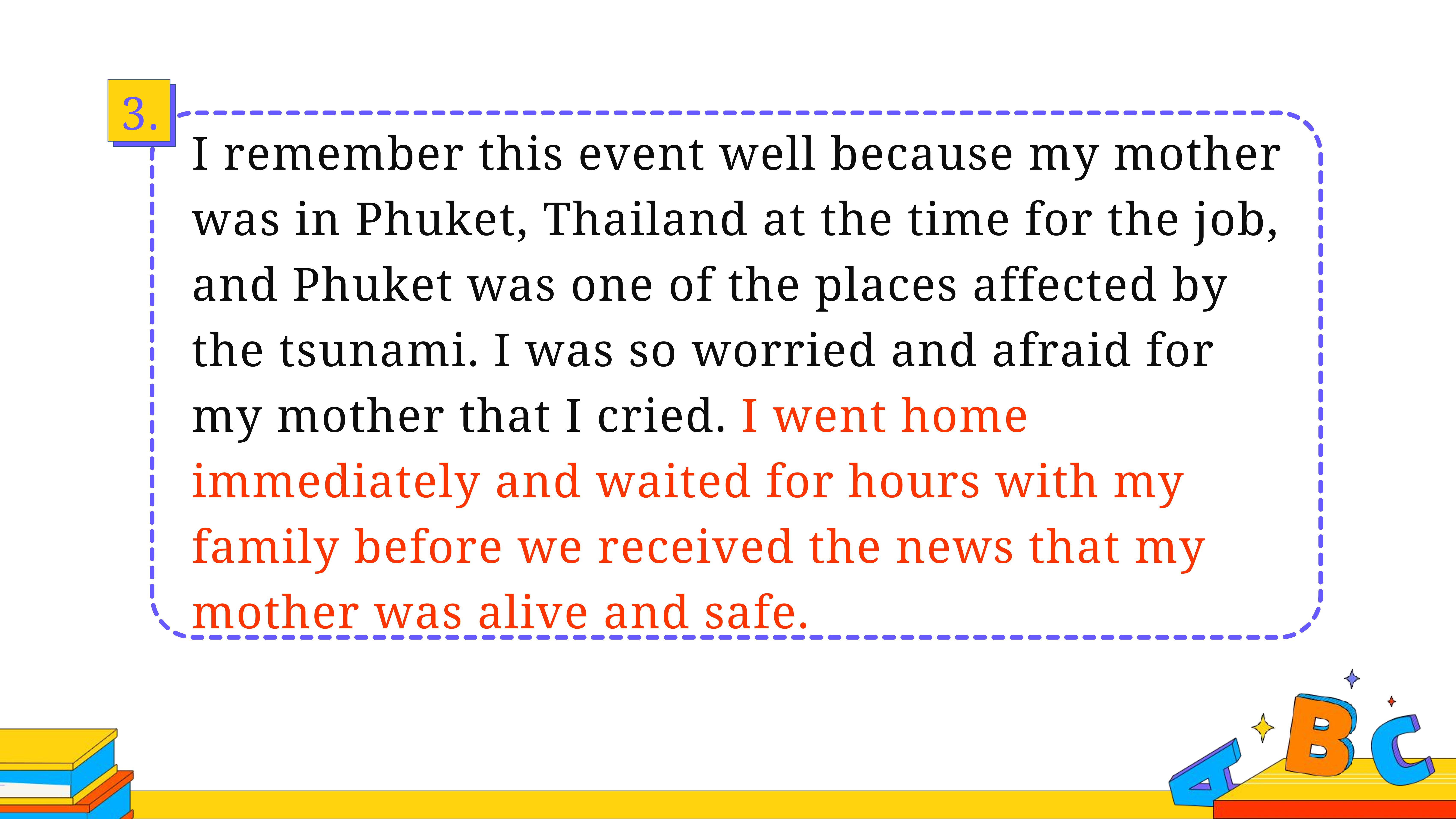 3.

I remember this event well because my mother was in Phuket, Thailand at the time for the job, and Phuket was one of the places affected by the tsunami. I was so worried and afraid for my mother that I cried. I went home immediately and waited for hours with my family before we received the news that my mother was alive and safe.

A B C